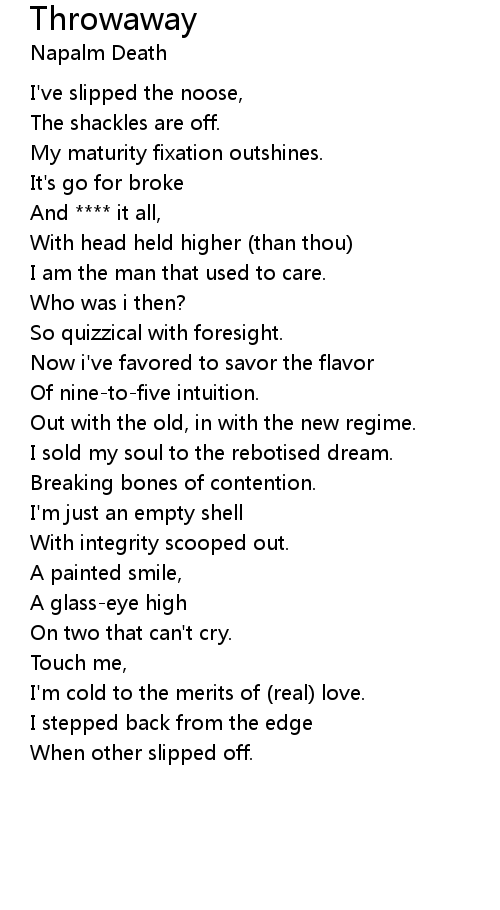 Throwaway
Napalm Death

I've slipped the noose,
The shackles are off.
My maturity fixation outshines.
It's go for broke
And **** it all,
With head held higher (than thou)
I am the man that used to care.
Who was i then?
So quizzical with foresight.
Now i've favored to savor the flavor
Of nine-to-five intuition.
Out with the old, in with the new regime.
I sold my soul to the rebotised dream.
Breaking bones of contention.
I'm just an empty shell
With integrity scooped out.
A painted smile,
A glass-eye high
On two that can't cry.
Touch me,
I'm cold to the merits of (real) love.
I stepped back from the edge
When other slipped off.